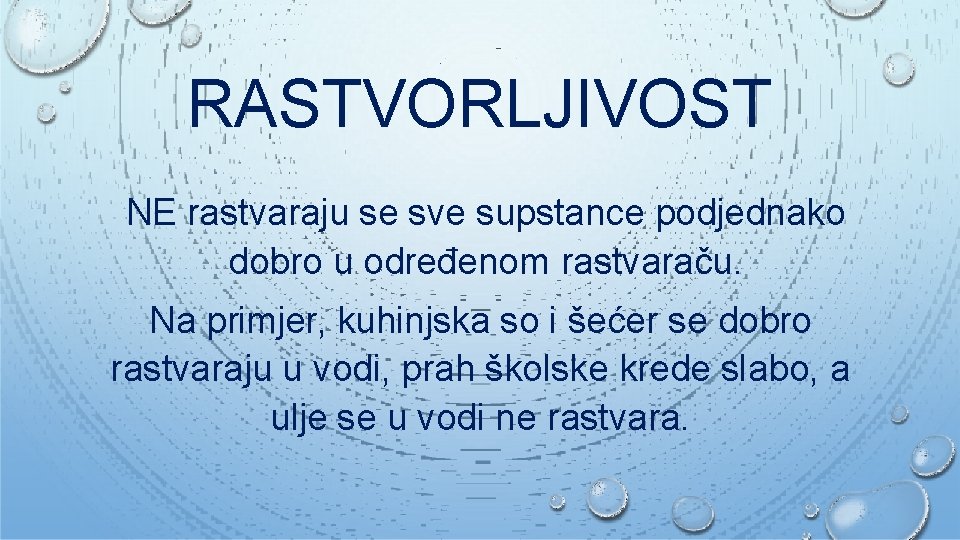 RASTVORLJIVOST

NE rastvaraju se sve supstance podjednako dobro u određenom rastvaraču.

Na primjer, kuhinjska so i šećer se dobro rastvaraju u vodi, prah školske krede slabo, a ulje se u vodi ne rastvara.